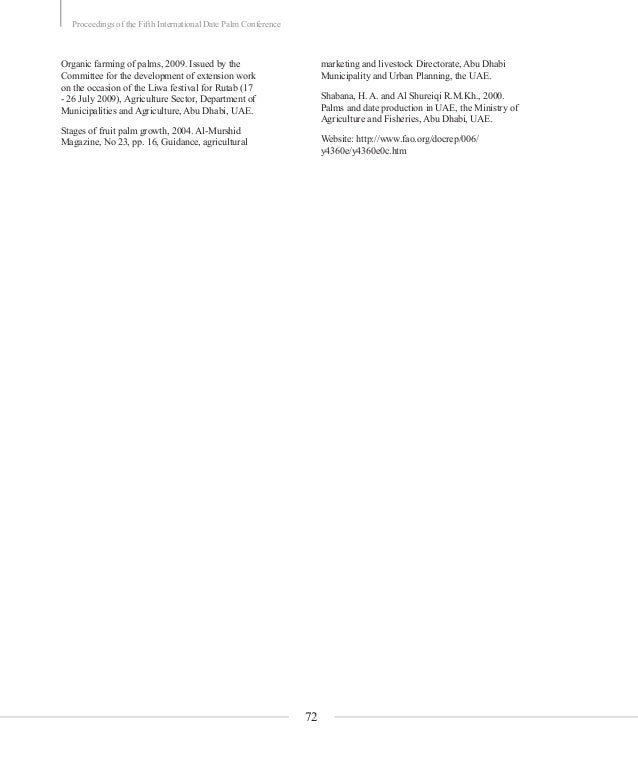 Proceedings of the Fifth International Date Palm Conference

Organic farming of palms, 2009. Issued by the Committee for the development of extension work on the occasion of the Liwa festival for Rutab (17 - 26 July 2009), Agriculture Sector, Department of Municipalities and Agriculture, Abu Dhabi, UAE.

Stages of fruit palm growth, 2004. Al-Murshid Magazine, No 23, pp. 16, Guidance, agricultural marketing and livestock Directorate, Abu Dhabi Municipality and Urban Planning, the UAE.

Shabana, H. A. and Al Shureiqi R.M.Kh., 2000. Palms and date production in UAE, the Ministry of Agriculture and Fisheries, Abu Dhabi, UAE.

Website: http://www.fao.org/docrep/006/y4360e/y4360e0c.htm

72